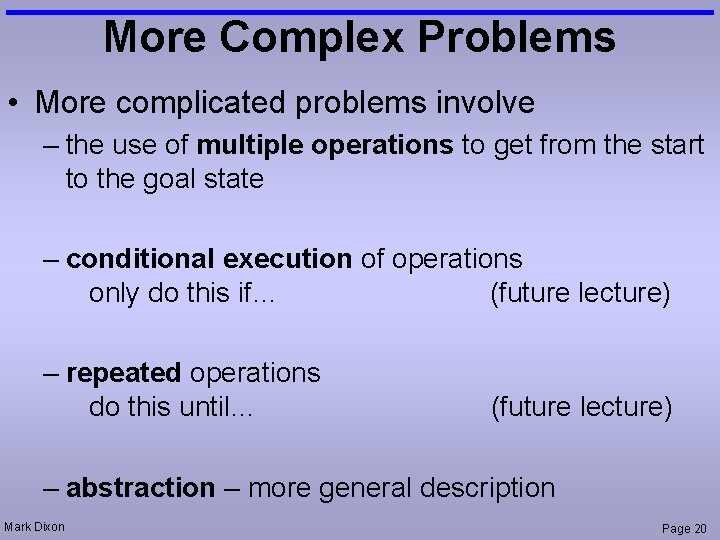 More Complex Problems

• More complicated problems involve

– the use of multiple operations to get from the start to the goal state

– conditional execution of operations
only do this if… (future lecture)

– repeated operations
do this until… (future lecture)

– abstraction – more general description

Mark Dixon

Page 20